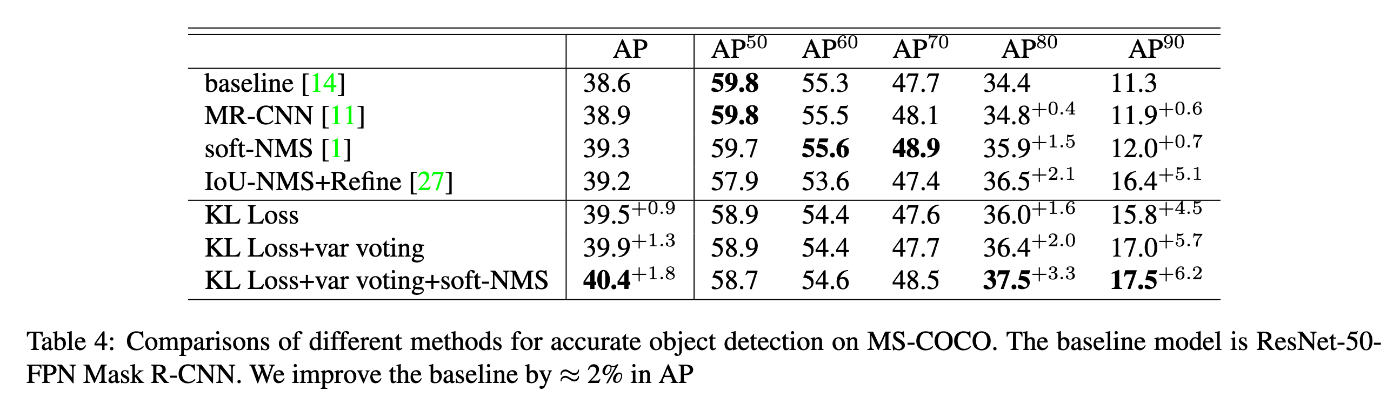 | | AP | $AP^{50}$ | $AP^{60}$ | $AP^{70}$ | $AP^{80}$ | $AP^{90}$ |
|---|---|---|---|---|---|---|
| baseline [14] | 38.6 | **59.8** | 55.3 | 47.7 | 34.4 | 11.3 |
| MR-CNN [11] | 38.9 | **59.8** | 55.5 | 48.1 | $34.8^{+0.4}$ | $11.9^{+0.6}$ |
| soft-NMS [1] | 39.3 | 59.7 | **55.6** | **48.9** | $35.9^{+1.5}$ | $12.0^{+0.7}$ |
| IoU-NMS+Refine [27] | 39.2 | 57.9 | 53.6 | 47.4 | $36.5^{+2.1}$ | $16.4^{+5.1}$ |
| KL Loss | $39.5^{+0.9}$ | 58.9 | 54.4 | 47.6 | $36.0^{+1.6}$ | $15.8^{+4.5}$ |
| KL Loss+var voting | $39.9^{+1.3}$ | 58.9 | 54.4 | 47.7 | $36.4^{+2.0}$ | $17.0^{+5.7}$ |
| KL Loss+var voting+soft-NMS | $\mathbf{40.4}^{+1.8}$ | 58.7 | 54.6 | 48.5 | $\mathbf{37.5}^{+3.3}$ | $\mathbf{17.5}^{+6.2}$ |

Table 4: Comparisons of different methods for accurate object detection on MS-COCO. The baseline model is ResNet-50-FPN Mask R-CNN. We improve the baseline by $\approx 2\%$ in AP